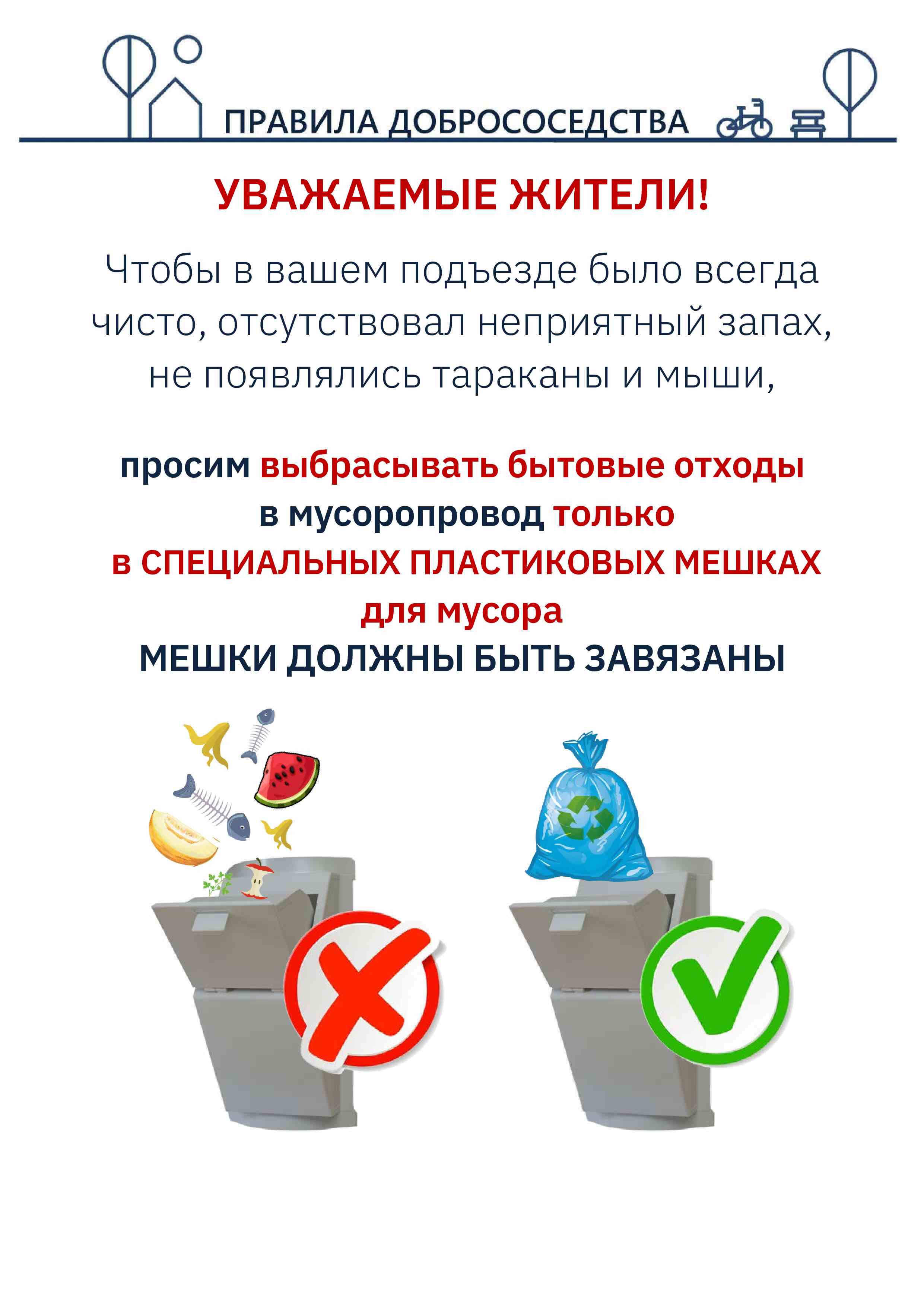 ПРАВИЛА ДОБРОСОСЕДСТВА

УВАЖАЕМЫЕ ЖИТЕЛИ!

Чтобы в вашем подъезде было всегда чисто, отсутствовал неприятный запах, не появлялись тараканы и мыши,

просим выбрасывать бытовые отходы в мусоропровод только в СПЕЦИАЛЬНЫХ ПЛАСТИКОВЫХ МЕШКАХ для мусора
МЕШКИ ДОЛЖНЫ БЫТЬ ЗАВЯЗАНЫ